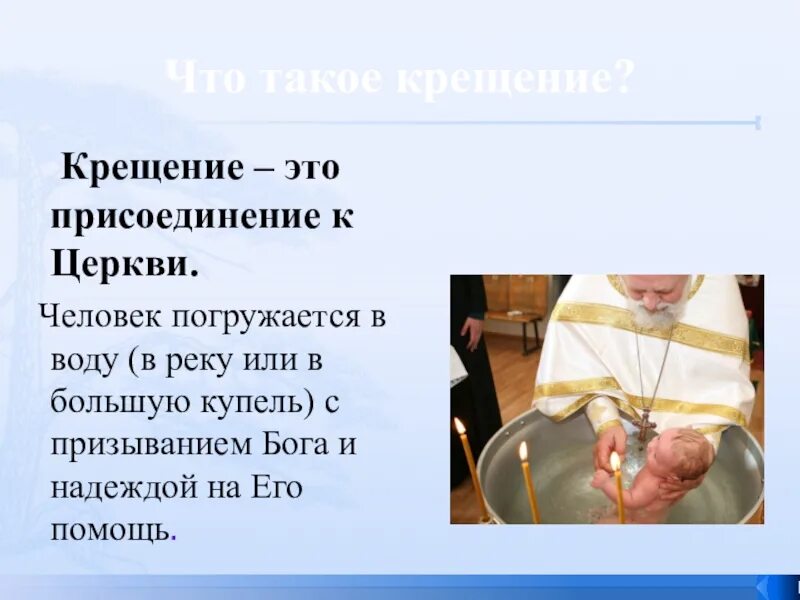 Что такое крещение?

Крещение – это присоединение к Церкви.

Человек погружается в воду (в реку или в большую купель) с призыванием Бога и надеждой на Его помощь.